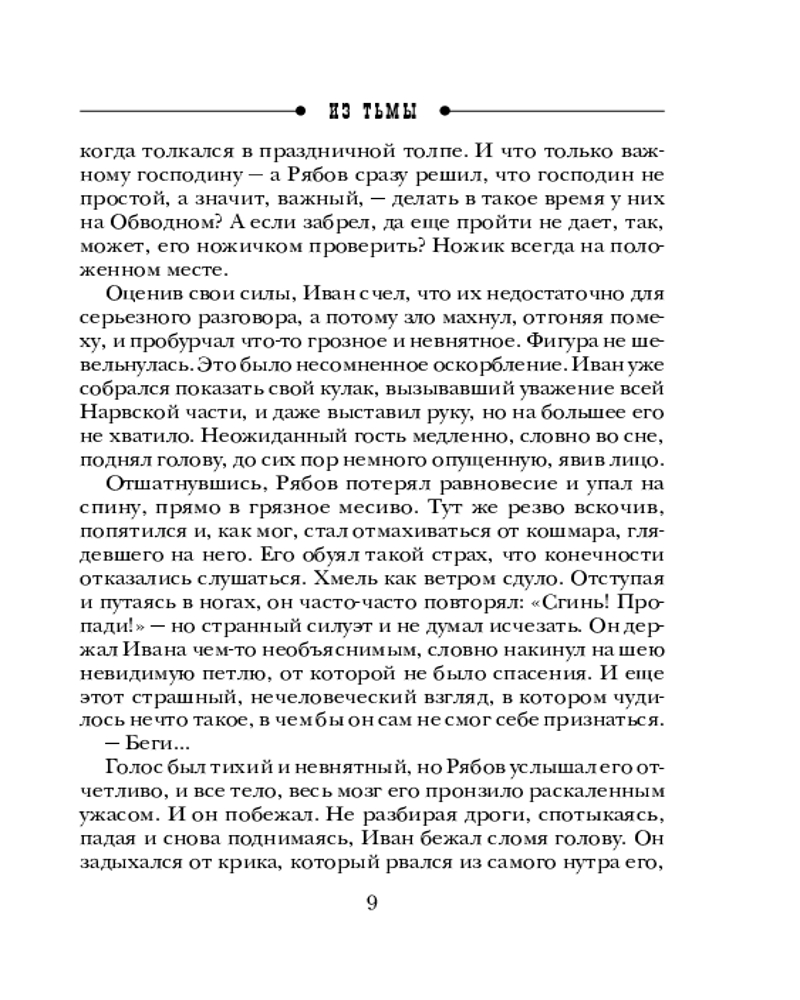 ИЗ ТЬМЫ

когда толкался в праздничной толпе. И что только важному господину — а Рябов сразу решил, что господин не простой, а значит, важный, — делать в такое время у них на Обводном? А если забрел, да еще пройти не дает, так, может, его ножичком проверить? Ножик всегда на положенном месте.

Оценив свои силы, Иван счел, что их недостаточно для серьезного разговора, а потому зло махнул, отгоняя помеху, и пробурчал что-то грозное и невнятное. Фигура не шевельнулась. Это было несомненное оскорбление. Иван уже собрался показать свой кулак, вызывавший уважение всей Нарвской части, и даже выставил руку, но на большее его не хватило. Неожиданный гость медленно, словно во сне, поднял голову, до сих пор немного опущенную, явив лицо.

Отшатнувшись, Рябов потерял равновесие и упал на спину, прямо в грязное месиво. Тут же резво вскочив, попятился и, как мог, стал отмахиваться от кошмара, глядевшего на него. Его обуял такой страх, что конечности отказались слушаться. Хмель как ветром сдуло. Отступая и путаясь в ногах, он часто-часто повторял: «Сгинь! Пропади!» — но странный силуэт и не думал исчезать. Он держал Ивана чем-то необъяснимым, словно накинул на шею невидимую петлю, от которой не было спасения. И еще этот страшный, нечеловеческий взгляд, в котором чудилось нечто такое, в чем бы он сам не смог себе признаться.

— Беги...

Голос был тихий и невнятный, но Рябов услышал его отчетливо, и все тело, весь мозг его пронзило раскаленным ужасом. И он побежал. Не разбирая дроги, спотыкаясь, падая и снова поднимаясь, Иван бежал сломя голову. Он задыхался от крика, который рвался из самого нутра его,

9